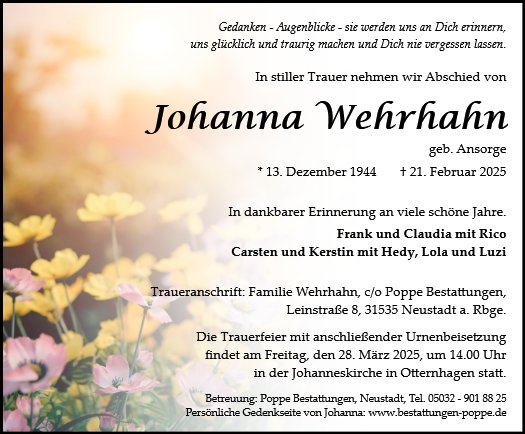 Gedanken - Augenblicke - sie werden uns an Dich erinnern, uns glücklich und traurig machen und Dich nie vergessen lassen.

In stiller Trauer nehmen wir Abschied von

Johanna Wehrhahn

geb. Ansorge

* 13. Dezember 1944 † 21. Februar 2025

In dankbarer Erinnerung an viele schöne Jahre.

Frank und Claudia mit Rico
Carsten und Kerstin mit Hedy, Lola und Luzi

Traueranschrift: Familie Wehrhahn, c/o Poppe Bestattungen, Leinstraße 8, 31535 Neustadt a. Rbge.

Die Trauerfeier mit anschließender Urnenbeisetzung findet am Freitag, den 28. März 2025, um 14.00 Uhr in der Johanneskirche in Otternhagen statt.

Betreuung: Poppe Bestattungen, Neustadt, Tel. 05032 - 901 88 25
Persönliche Gedenkseite von Johanna: www.bestattungen-poppe.de